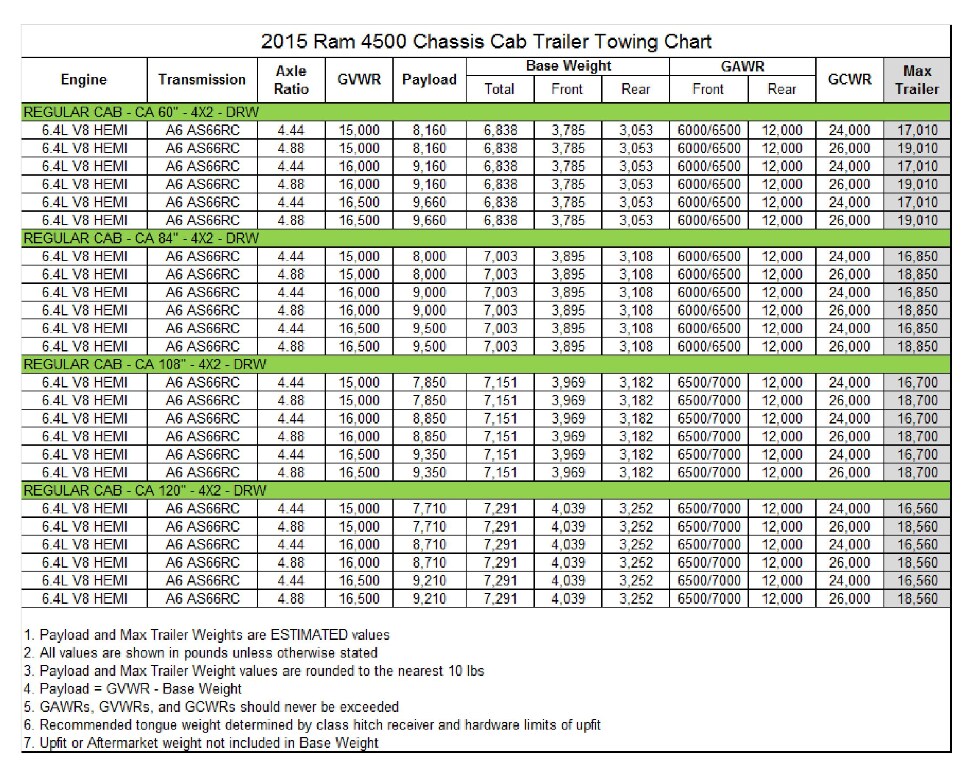 2015 Ram 4500 Chassis Cab Trailer Towing Chart

| Engine | Transmission | Axle Ratio | GVWR | Payload | Base Weight Total | Base Weight Front | Base Weight Rear | GAWR Front | GAWR Rear | GCWR | Max Trailer |
|---|---|---|---|---|---|---|---|---|---|---|---|
| REGULAR CAB - CA 60" - 4X2 - DRW | | | | | | | | | | | |
| 6.4L V8 HEMI | A6 AS66RC | 4.44 | 15,000 | 8,160 | 6,838 | 3,785 | 3,053 | 6000/6500 | 12,000 | 24,000 | 17,010 |
| 6.4L V8 HEMI | A6 AS66RC | 4.88 | 15,000 | 8,160 | 6,838 | 3,785 | 3,053 | 6000/6500 | 12,000 | 26,000 | 19,010 |
| 6.4L V8 HEMI | A6 AS66RC | 4.44 | 16,000 | 9,160 | 6,838 | 3,785 | 3,053 | 6000/6500 | 12,000 | 24,000 | 17,010 |
| 6.4L V8 HEMI | A6 AS66RC | 4.88 | 16,000 | 9,160 | 6,838 | 3,785 | 3,053 | 6000/6500 | 12,000 | 26,000 | 19,010 |
| 6.4L V8 HEMI | A6 AS66RC | 4.44 | 16,500 | 9,660 | 6,838 | 3,785 | 3,053 | 6000/6500 | 12,000 | 24,000 | 17,010 |
| 6.4L V8 HEMI | A6 AS66RC | 4.88 | 16,500 | 9,660 | 6,838 | 3,785 | 3,053 | 6000/6500 | 12,000 | 26,000 | 19,010 |
| REGULAR CAB - CA 84" - 4X2 - DRW | | | | | | | | | | | |
| 6.4L V8 HEMI | A6 AS66RC | 4.44 | 15,000 | 8,000 | 7,003 | 3,895 | 3,108 | 6000/6500 | 12,000 | 24,000 | 16,850 |
| 6.4L V8 HEMI | A6 AS66RC | 4.88 | 15,000 | 8,000 | 7,003 | 3,895 | 3,108 | 6000/6500 | 12,000 | 26,000 | 18,850 |
| 6.4L V8 HEMI | A6 AS66RC | 4.44 | 16,000 | 9,000 | 7,003 | 3,895 | 3,108 | 6000/6500 | 12,000 | 24,000 | 16,850 |
| 6.4L V8 HEMI | A6 AS66RC | 4.88 | 16,000 | 9,000 | 7,003 | 3,895 | 3,108 | 6000/6500 | 12,000 | 26,000 | 18,850 |
| 6.4L V8 HEMI | A6 AS66RC | 4.44 | 16,500 | 9,500 | 7,003 | 3,895 | 3,108 | 6000/6500 | 12,000 | 24,000 | 16,850 |
| 6.4L V8 HEMI | A6 AS66RC | 4.88 | 16,500 | 9,500 | 7,003 | 3,895 | 3,108 | 6000/6500 | 12,000 | 26,000 | 18,850 |
| REGULAR CAB - CA 108" - 4X2 - DRW | | | | | | | | | | | |
| 6.4L V8 HEMI | A6 AS66RC | 4.44 | 15,000 | 7,850 | 7,151 | 3,969 | 3,182 | 6500/7000 | 12,000 | 24,000 | 16,700 |
| 6.4L V8 HEMI | A6 AS66RC | 4.88 | 15,000 | 7,850 | 7,151 | 3,969 | 3,182 | 6500/7000 | 12,000 | 26,000 | 18,700 |
| 6.4L V8 HEMI | A6 AS66RC | 4.44 | 16,000 | 8,850 | 7,151 | 3,969 | 3,182 | 6500/7000 | 12,000 | 24,000 | 16,700 |
| 6.4L V8 HEMI | A6 AS66RC | 4.88 | 16,000 | 8,850 | 7,151 | 3,969 | 3,182 | 6500/7000 | 12,000 | 26,000 | 18,700 |
| 6.4L V8 HEMI | A6 AS66RC | 4.44 | 16,500 | 9,350 | 7,151 | 3,969 | 3,182 | 6500/7000 | 12,000 | 24,000 | 16,700 |
| 6.4L V8 HEMI | A6 AS66RC | 4.88 | 16,500 | 9,350 | 7,151 | 3,969 | 3,182 | 6500/7000 | 12,000 | 26,000 | 18,700 |
| REGULAR CAB - CA 120" - 4X2 - DRW | | | | | | | | | | | |
| 6.4L V8 HEMI | A6 AS66RC | 4.44 | 15,000 | 7,710 | 7,291 | 4,039 | 3,252 | 6500/7000 | 12,000 | 24,000 | 16,560 |
| 6.4L V8 HEMI | A6 AS66RC | 4.88 | 15,000 | 7,710 | 7,291 | 4,039 | 3,252 | 6500/7000 | 12,000 | 26,000 | 18,560 |
| 6.4L V8 HEMI | A6 AS66RC | 4.44 | 16,000 | 8,710 | 7,291 | 4,039 | 3,252 | 6500/7000 | 12,000 | 24,000 | 16,560 |
| 6.4L V8 HEMI | A6 AS66RC | 4.88 | 16,000 | 8,710 | 7,291 | 4,039 | 3,252 | 6500/7000 | 12,000 | 26,000 | 18,560 |
| 6.4L V8 HEMI | A6 AS66RC | 4.44 | 16,500 | 9,210 | 7,291 | 4,039 | 3,252 | 6500/7000 | 12,000 | 24,000 | 16,560 |
| 6.4L V8 HEMI | A6 AS66RC | 4.88 | 16,500 | 9,210 | 7,291 | 4,039 | 3,252 | 6500/7000 | 12,000 | 26,000 | 18,560 |

1. Payload and Max Trailer Weights are ESTIMATED values
2. All values are shown in pounds unless otherwise stated
3. Payload and Max Trailer Weight values are rounded to the nearest 10 lbs
4. Payload = GVWR - Base Weight
5. GAWRs, GVWRs, and GCWRs should never be exceeded
6. Recommended tongue weight determined by class hitch receiver and hardware limits of upfit
7. Upfit or Aftermarket weight not included in Base Weight